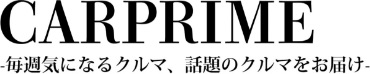 CARPRIME
-毎週気になるクルマ、話題のクルマをお届け-